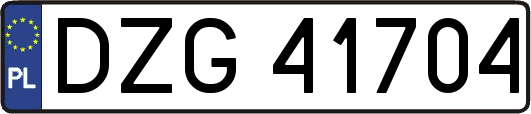 PL
DZG 41704